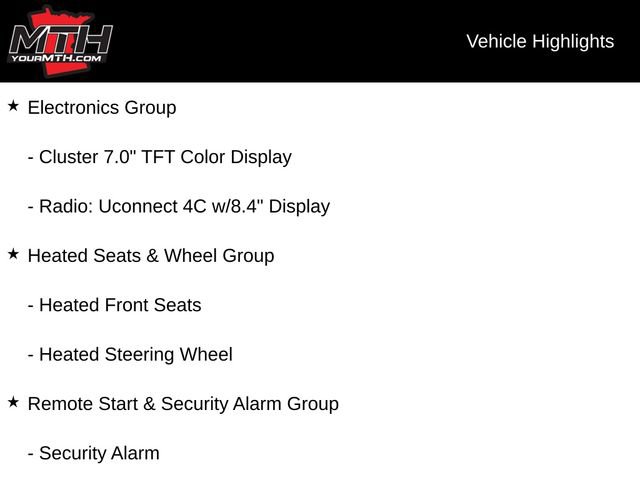 MTH
YOURMTH.COM

Vehicle Highlights

★ Electronics Group

- Cluster 7.0" TFT Color Display

- Radio: Uconnect 4C w/8.4" Display

★ Heated Seats & Wheel Group

- Heated Front Seats

- Heated Steering Wheel

★ Remote Start & Security Alarm Group

- Security Alarm